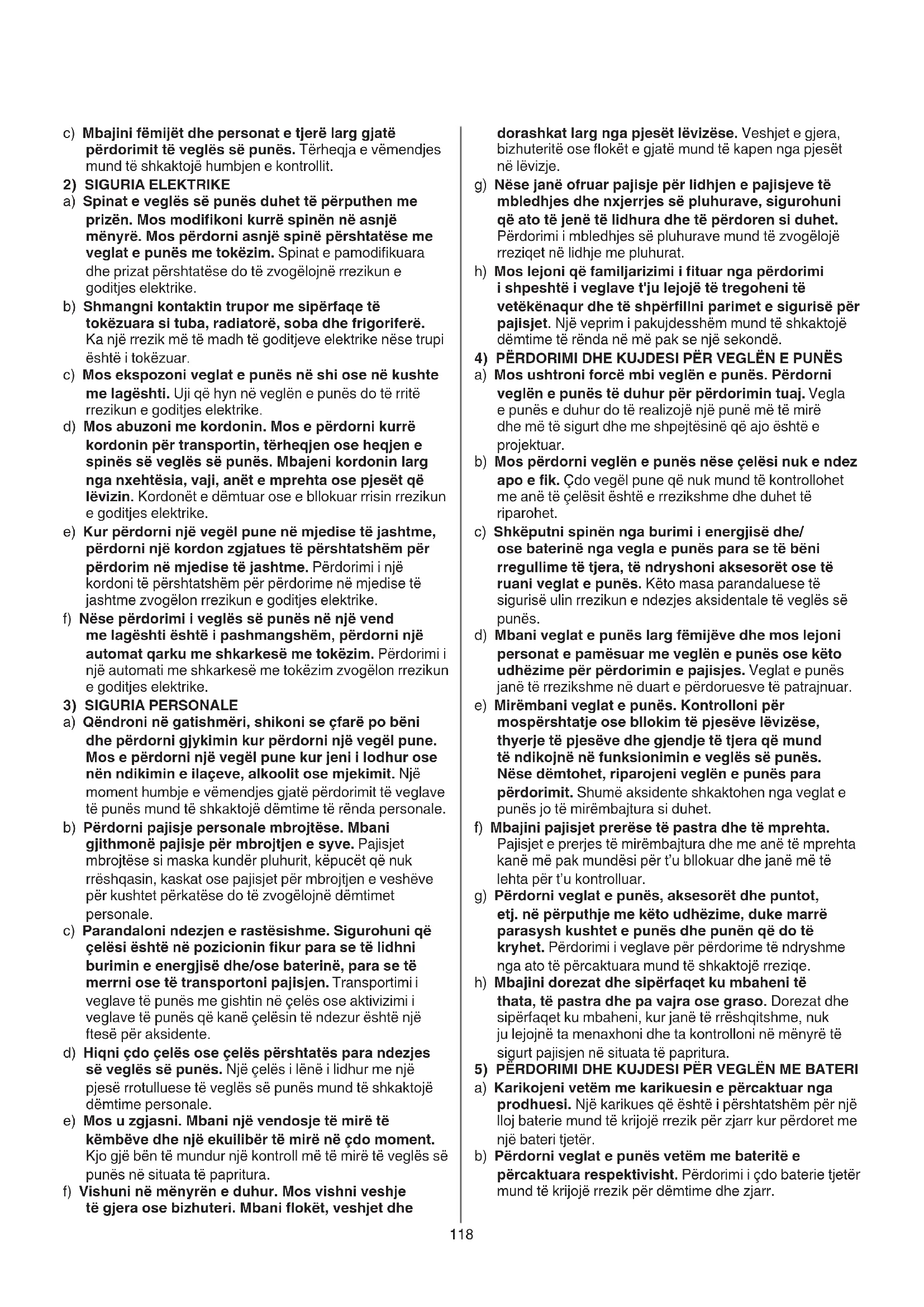 c) Mbajini fëmijët dhe personat e tjerë larg gjatë përdorimit të veglës së punës. Tërheqja e vëmendjes mund të shkaktojë humbjen e kontrollit.

2) SIGURIA ELEKTRIKE

a) Spinat e veglës së punës duhet të përputhen me prizën. Mos modifikoni kurrë spinën në asnjë mënyrë. Mos përdorni asnjë spinë përshtatëse me veglat e punës me tokëzim. Spinat e pamodifikuara dhe prizat përshtatëse do të zvogëlojnë rrezikun e goditjes elektrike.

b) Shmangni kontaktin trupor me sipërfaqe të tokëzuara si tuba, radiatorë, soba dhe frigoriferë. Ka një rrezik më të madh të goditjeve elektrike nëse trupi është i tokëzuar.

c) Mos ekspozoni veglat e punës në shi ose në kushte me lagështi. Uji që hyn në veglën e punës do të rritë rrezikun e goditjes elektrike.

d) Mos abuzoni me kordonin. Mos e përdorni kurrë kordonin për transportin, tërheqjen ose heqjen e spinës së veglës së punës. Mbajeni kordonin larg nga nxehtësia, vaji, anët e mprehta ose pjesët që lëvizin. Kordonët e dëmtuar ose e bllokuar rrisin rrezikun e goditjes elektrike.

e) Kur përdorni një vegël pune në mjedise të jashtme, përdorni një kordon zgjatues të përshtatshëm për përdorim në mjedise të jashtme. Përdorimi i një kordoni të përshtatshëm për përdorime në mjedise të jashtme zvogëlon rrezikun e goditjes elektrike.

f) Nëse përdorimi i veglës së punës në një vend me lagështi është i pashmangshëm, përdorni një automat qarku me shkarkesë me tokëzim. Përdorimi i një automati me shkarkesë me tokëzim zvogëlon rrezikun e goditjes elektrike.

3) SIGURIA PERSONALE

a) Qëndroni në gatishmëri, shikoni se çfarë po bëni dhe përdorni gjykimin kur përdorni një vegël pune. Mos e përdorni një vegël pune kur jeni i lodhur ose nën ndikimin e ilaçeve, alkoolit ose mjekimit. Një moment humbje e vëmendjes gjatë përdorimit të veglave të punës mund të shkaktojë dëmtime të rënda personale.

b) Përdorni pajisje personale mbrojtëse. Mbani gjithmonë pajisje për mbrojtjen e syve. Pajisjet mbrojtëse si maska kundër pluhurit, këpucët që nuk rrëshqasin, kaskat ose pajisjet për mbrojtjen e veshëve për kushtet përkatëse do të zvogëlojnë dëmtimet personale.

c) Parandaloni ndezjen e rastësishme. Sigurohuni që çelësi është në pozicionin fikur para se të lidhni burimin e energjisë dhe/ose baterinë, para se të merrni ose të transportoni pajisjen. Transportimi i veglave të punës me gishtin në çelës ose aktivizimi i veglave të punës që kanë çelësin të ndezur është një ftesë për aksidente.

d) Hiqni çdo çelës ose çelës përshtatës para ndezjes së veglës së punës. Një çelës i lënë i lidhur me një pjesë rrotulluese të veglës së punës mund të shkaktojë dëmtime personale.

e) Mos u zgjasni. Mbani një vendosje të mirë të këmbëve dhe një ekuilibër të mirë në çdo moment. Kjo gjë bën të mundur një kontroll më të mirë të veglës së punës në situata të papritura.

f) Vishuni në mënyrën e duhur. Mos vishni veshje të gjera ose bizhuteri. Mbani flokët, veshjet dhe dorashkat larg nga pjesët lëvizëse. Veshjet e gjera, bizhuteritë ose flokët e gjatë mund të kapen nga pjesët në lëvizje.

g) Nëse janë ofruar pajisje për lidhjen e pajisjeve të mbledhjes dhe nxjerrjes së pluhurave, sigurohuni që ato të jenë të lidhura dhe të përdoren si duhet. Përdorimi i mbledhjes së pluhurave mund të zvogëlojë rreziqet në lidhje me pluhurat.

h) Mos lejoni që familjarizimi i fituar nga përdorimi i shpeshtë i veglave t'ju lejojë të tregoheni të vetëkënaqur dhe të shpërfillni parimet e sigurisë për pajisjet. Një veprim i pakujdesshëm mund të shkaktojë dëmtime të rënda në më pak se një sekondë.

4) PËRDORIMI DHE KUJDESI PËR VEGLËN E PUNËS

a) Mos ushtroni forcë mbi veglën e punës. Përdorni veglën e punës të duhur për përdorimin tuaj. Vegla e punës e duhur do të realizojë një punë më të mirë dhe më të sigurt dhe me shpejtësinë që ajo është e projektuar.

b) Mos përdorni veglën e punës nëse çelësi nuk e ndez apo e fik. Çdo vegël pune që nuk mund të kontrollohet me anë të çelësit është e rrezikshme dhe duhet të riparohet.

c) Shkëputni spinën nga burimi i energjisë dhe/ ose baterinë nga vegla e punës para se të bëni rregullime të tjera, të ndryshoni aksesorët ose të ruani veglat e punës. Këto masa parandaluese të sigurisë ulin rrezikun e ndezjes aksidentale të veglës së punës.

d) Mbani veglat e punës larg fëmijëve dhe mos lejoni personat e pamësuar me veglën e punës ose këto udhëzime për përdorimin e pajisjes. Veglat e punës janë të rrezikshme në duart e përdoruesve të patrajnuar.

e) Mirëmbani veglat e punës. Kontrolloni për mospërshtatje ose bllokim të pjesëve lëvizëse, thyerje të pjesëve dhe gjendje të tjera që mund të ndikojnë në funksionimin e veglës së punës. Nëse dëmtohet, riparojeni veglën e punës para përdorimit. Shumë aksidente shkaktohen nga veglat e punës jo të mirëmbajtura si duhet.

f) Mbajini pajisjet prerëse të pastra dhe të mprehta. Pajisjet e prerjes të mirëmbajtura dhe me anë të mprehta kanë më pak mundësi për t'u bllokuar dhe janë më të lehta për t'u kontrolluar.

g) Përdorni veglat e punës, aksesorët dhe puntot, etj. në përputhje me këto udhëzime, duke marrë parasysh kushtet e punës dhe punën që do të kryhet. Përdorimi i veglave për përdorime të ndryshme nga ato të përcaktuara mund të shkaktojë rreziqe.

h) Mbajini dorezat dhe sipërfaqet ku mbaheni të thata, të pastra dhe pa vajra ose graso. Dorezat dhe sipërfaqet ku mbaheni, kur janë të rrëshqitshme, nuk ju lejojnë ta menaxhoni dhe ta kontrolloni në mënyrë të sigurt pajisjen në situata të papritura.

5) PËRDORIMI DHE KUJDESI PËR VEGLËN ME BATERI

a) Karikojeni vetëm me karikuesin e përcaktuar nga prodhuesi. Një karikues që është i përshtatshëm për një lloj baterie mund të krijojë rrezik për zjarr kur përdoret me një bateri tjetër.

b) Përdorni veglat e punës vetëm me bateritë e përcaktuara respektivisht. Përdorimi i çdo baterie tjetër mund të krijojë rrezik për dëmtime dhe zjarr.

118